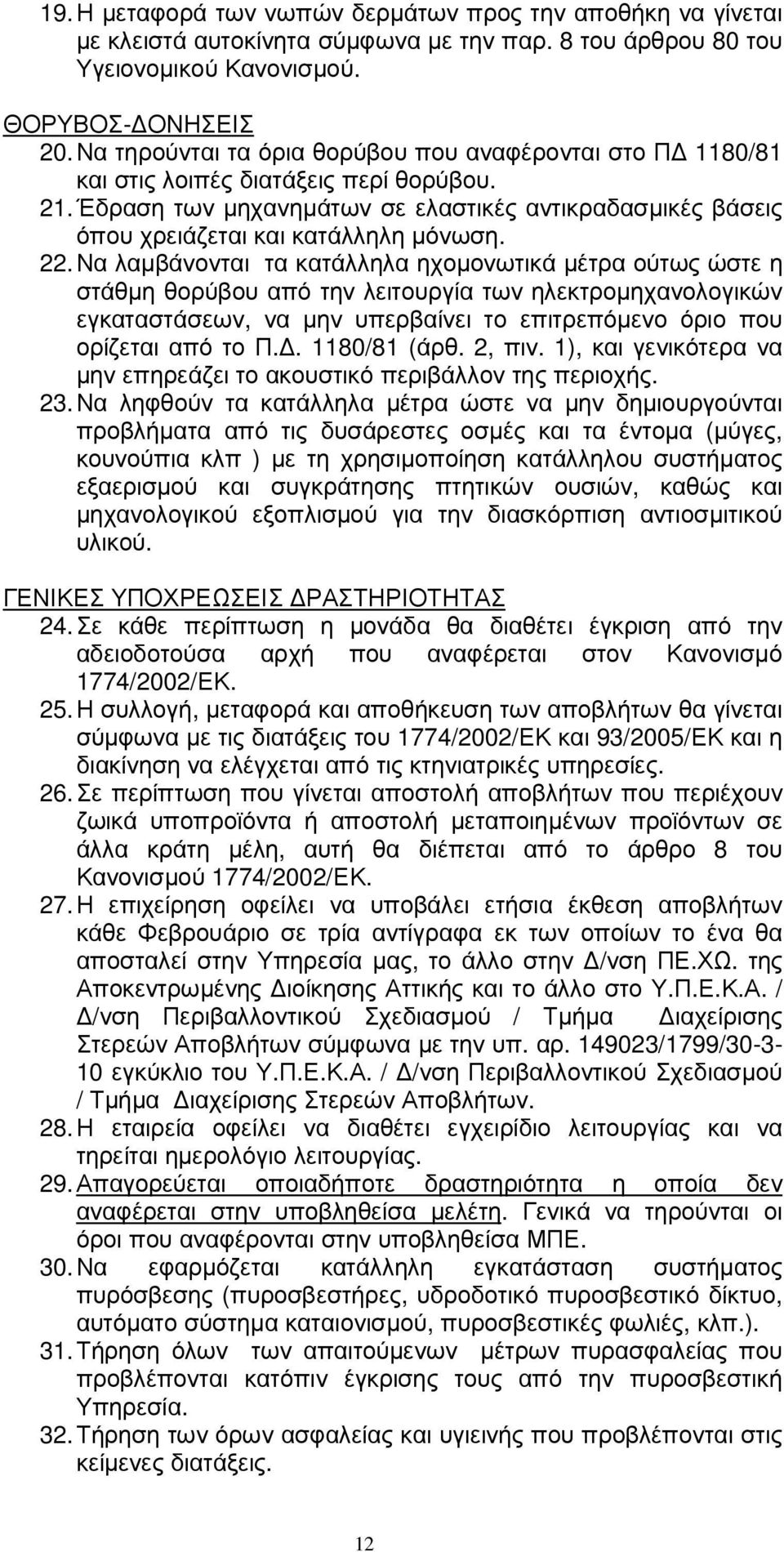 19. Η µεταφορά των νωπών δερµάτων προς την αποθήκη να γίνεται µε κλειστά αυτοκίνητα σύµφωνα µε την παρ. 8 του άρθρου 80 του Υγειονοµικού Κανονισµού.

ΘΟΡΥΒΟΣ-∆ΟΝΗΣΕΙΣ
20. Να τηρούνται τα όρια θορύβου που αναφέρονται στο Π∆ 1180/81 και στις λοιπές διατάξεις περί θορύβου.
21. Έδραση των µηχανηµάτων σε ελαστικές αντικραδασµικές βάσεις όπου χρειάζεται και κατάλληλη µόνωση.
22. Να λαµβάνονται τα κατάλληλα ηχοµονωτικά µέτρα ούτως ώστε η στάθµη θορύβου από την λειτουργία των ηλεκτροµηχανολογικών εγκαταστάσεων, να µην υπερβαίνει το επιτρεπόµενο όριο που ορίζεται από το Π.∆. 1180/81 (άρθ. 2, πιν. 1), και γενικότερα να µην επηρεάζει το ακουστικό περιβάλλον της περιοχής.
23. Να ληφθούν τα κατάλληλα µέτρα ώστε να µην δηµιουργούνται προβλήµατα από τις δυσάρεστες οσµές και τα έντοµα (µύγες, κουνούπια κλπ ) µε τη χρησιµοποίηση κατάλληλου συστήµατος εξαερισµού και συγκράτησης πτητικών ουσιών, καθώς και µηχανολογικού εξοπλισµού για την διασκόρπιση αντιοσµιτικού υλικού.

ΓΕΝΙΚΕΣ ΥΠΟΧΡΕΩΣΕΙΣ ∆ΡΑΣΤΗΡΙΟΤΗΤΑΣ
24. Σε κάθε περίπτωση η µονάδα θα διαθέτει έγκριση από την αδειοδοτούσα αρχή που αναφέρεται στον Κανονισµό 1774/2002/ΕΚ.
25. Η συλλογή, µεταφορά και αποθήκευση των αποβλήτων θα γίνεται σύµφωνα µε τις διατάξεις του 1774/2002/ΕΚ και 93/2005/ΕΚ και η διακίνηση να ελέγχεται από τις κτηνιατρικές υπηρεσίες.
26. Σε περίπτωση που γίνεται αποστολή αποβλήτων που περιέχουν ζωικά υποπροϊόντα ή αποστολή µεταποιηµένων προϊόντων σε άλλα κράτη µέλη, αυτή θα διέπεται από το άρθρο 8 του Κανονισµού 1774/2002/ΕΚ.
27. Η επιχείρηση οφείλει να υποβάλει ετήσια έκθεση αποβλήτων κάθε Φεβρουάριο σε τρία αντίγραφα εκ των οποίων το ένα θα αποσταλεί στην Υπηρεσία µας, το άλλο στην ∆/νση ΠΕ.ΧΩ. της Αποκεντρωµένης ∆ιοίκησης Αττικής και το άλλο στο Υ.Π.Ε.Κ.Α. / ∆/νση Περιβαλλοντικού Σχεδιασµού / Τµήµα ∆ιαχείρισης Στερεών Αποβλήτων σύµφωνα µε την υπ. αρ. 149023/1799/30-3-10 εγκύκλιο του Υ.Π.Ε.Κ.Α. / ∆/νση Περιβαλλοντικού Σχεδιασµού / Τµήµα ∆ιαχείρισης Στερεών Αποβλήτων.
28. Η εταιρεία οφείλει να διαθέτει εγχειρίδιο λειτουργίας και να τηρείται ηµερολόγιο λειτουργίας.
29. Απαγορεύεται οποιαδήποτε δραστηριότητα η οποία δεν αναφέρεται στην υποβληθείσα µελέτη. Γενικά να τηρούνται οι όροι που αναφέρονται στην υποβληθείσα ΜΠΕ.
30. Να εφαρµόζεται κατάλληλη εγκατάσταση συστήµατος πυρόσβεσης (πυροσβεστήρες, υδροδοτικό πυροσβεστικό δίκτυο, αυτόµατο σύστηµα καταιονισµού, πυροσβεστικές φωλιές, κλπ.).
31. Τήρηση όλων των απαιτούµενων µέτρων πυρασφαλείας που προβλέπονται κατόπιν έγκρισης τους από την πυροσβεστική Υπηρεσία.
32. Τήρηση των όρων ασφαλείας και υγιεινής που προβλέπονται στις κείµενες διατάξεις.

12